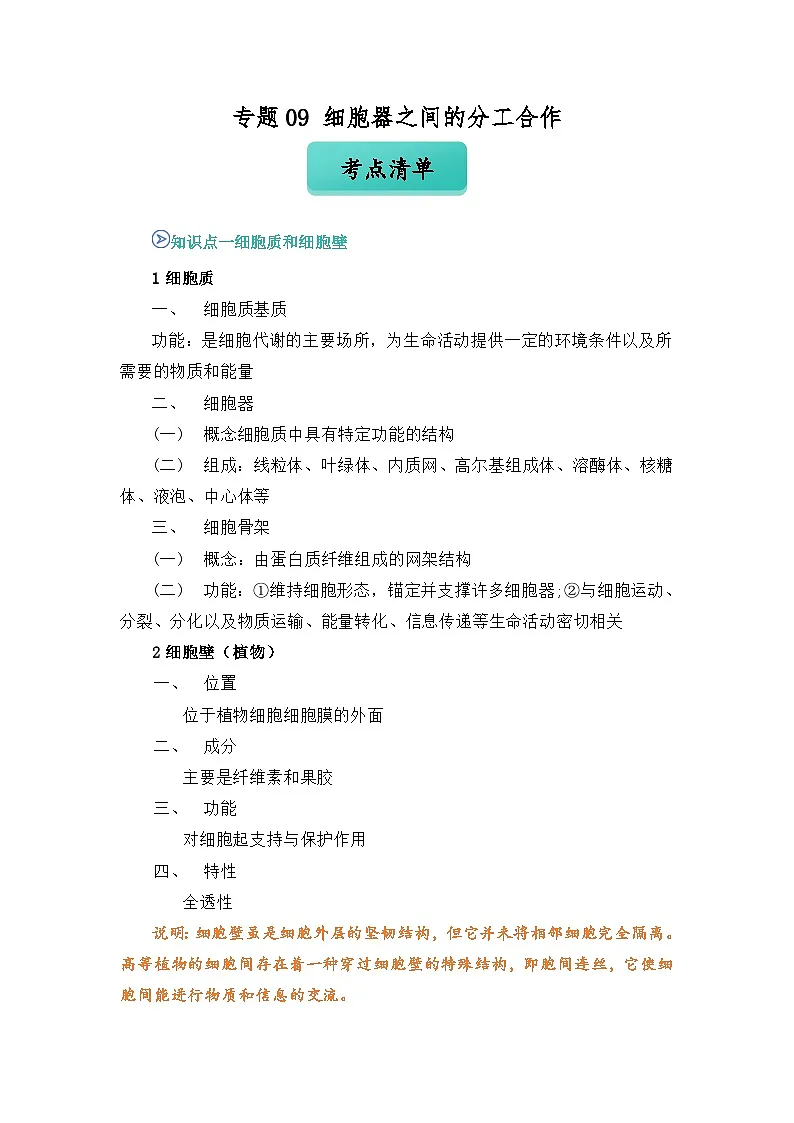 专题09 细胞器之间的分工合作

考点清单

知识点一细胞质和细胞壁

1 细胞质

一、 细胞质基质

功能：是细胞代谢的主要场所，为生命活动提供一定的环境条件以及所需要的物质和能量

二、 细胞器

（一） 概念细胞质中具有特定功能的结构

（二） 组成：线粒体、叶绿体、内质网、高尔基组成体、溶酶体、核糖体、液泡、中心体等

三、 细胞骨架

（一） 概念：由蛋白质纤维组成的网架结构

（二） 功能：①维持细胞形态，锚定并支撑许多细胞器;②与细胞运动、分裂、分化以及物质运输、能量转化、信息传递等生命活动密切相关

2 细胞壁（植物）

一、 位置

位于植物细胞细胞膜的外面

二、 成分

主要是纤维素和果胶

三、 功能

对细胞起支持与保护作用

四、 特性

全透性

说明:细胞壁虽是细胞外层的坚韧结构，但它并未将相邻细胞完全隔离。高等植物的细胞间存在着一种穿过细胞壁的特殊结构，即胞间连丝，它使细胞间能进行物质和信息的交流。